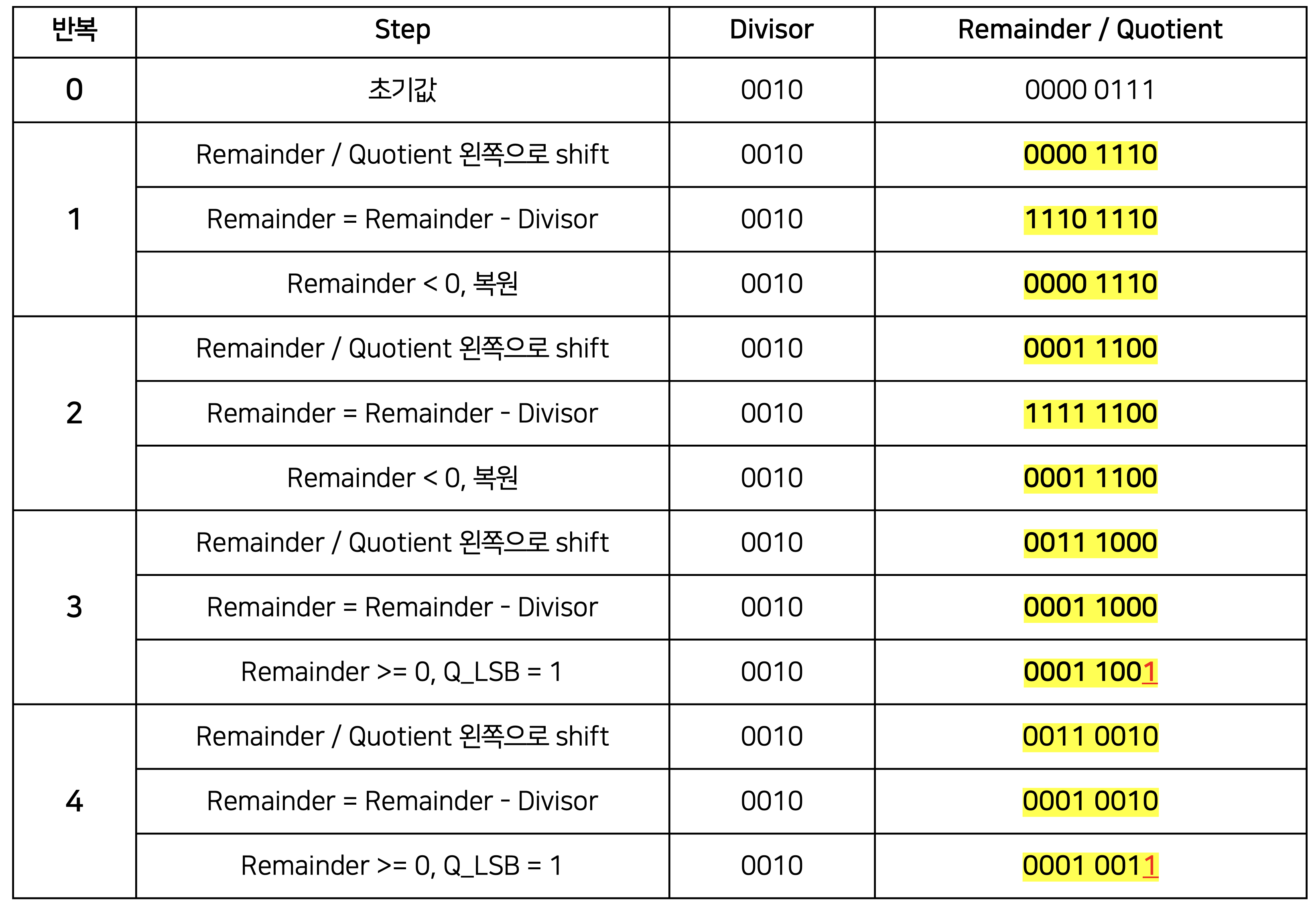 | 반복 | Step | Divisor | Remainder / Quotient |
|---|---|---|---|
| 0 | 초기값 | 0010 | 0000 0111 |
| 1 | Remainder / Quotient 왼쪽으로 shift | 0010 | 0000 1110 |
|  | Remainder = Remainder - Divisor | 0010 | 1110 1110 |
|  | Remainder < 0, 복원 | 0010 | 0000 1110 |
| 2 | Remainder / Quotient 왼쪽으로 shift | 0010 | 0001 1100 |
|  | Remainder = Remainder - Divisor | 0010 | 1111 1100 |
|  | Remainder < 0, 복원 | 0010 | 0001 1100 |
| 3 | Remainder / Quotient 왼쪽으로 shift | 0010 | 0011 1000 |
|  | Remainder = Remainder - Divisor | 0010 | 0001 1000 |
|  | Remainder >= 0, Q_LSB = 1 | 0010 | 0001 1001 |
| 4 | Remainder / Quotient 왼쪽으로 shift | 0010 | 0011 0010 |
|  | Remainder = Remainder - Divisor | 0010 | 0001 0010 |
|  | Remainder >= 0, Q_LSB = 1 | 0010 | 0001 0011 |